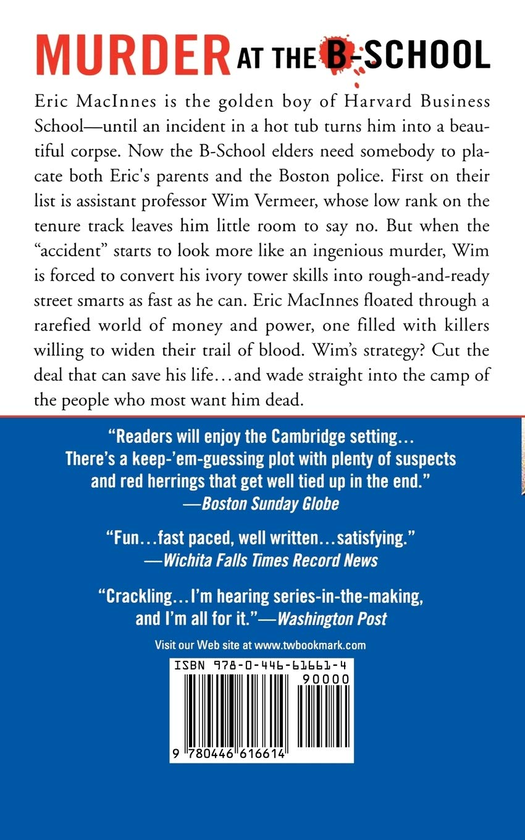 MURDER AT THE B-SCHOOL

Eric MacInnes is the golden boy of Harvard Business School—until an incident in a hot tub turns him into a beautiful corpse. Now the B-School elders need somebody to placate both Eric's parents and the Boston police. First on their list is assistant professor Wim Vermeer, whose low rank on the tenure track leaves him little room to say no. But when the "accident" starts to look more like an ingenious murder, Wim is forced to convert his ivory tower skills into rough-and-ready street smarts as fast as he can. Eric MacInnes floated through a rarefied world of money and power, one filled with killers willing to widen their trail of blood. Wim's strategy? Cut the deal that can save his life…and wade straight into the camp of the people who most want him dead.

"Readers will enjoy the Cambridge setting… There's a keep-'em-guessing plot with plenty of suspects and red herrings that get well tied up in the end."
—Boston Sunday Globe

"Fun…fast paced, well written…satisfying."
—Wichita Falls Times Record News

"Crackling…I'm hearing series-in-the-making, and I'm all for it."—Washington Post

Visit our Web site at www.twbookmark.com

ISBN 978-0-446-61661-4
90000
9 780446 616614